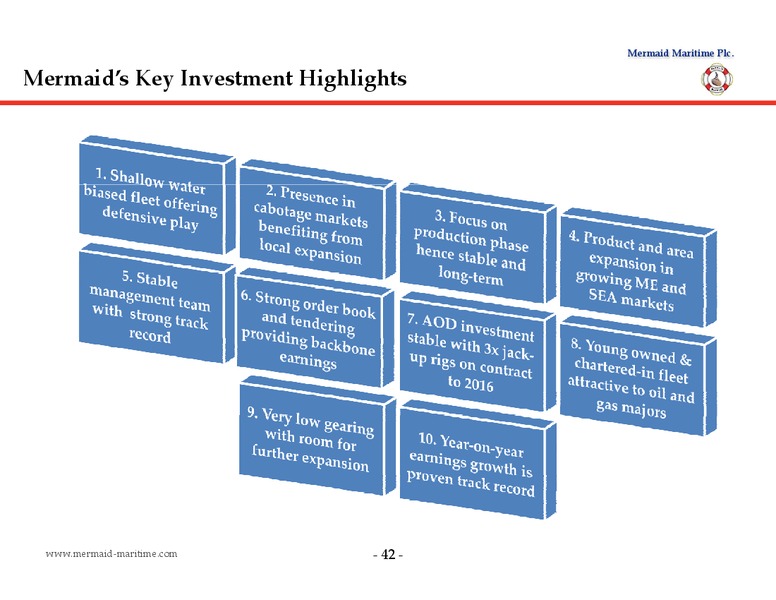 Mermaid Maritime Plc.

Mermaid's Key Investment Highlights

1. Shallow water biased fleet offering defensive play

2. Presence in cabotage markets benefiting from local expansion

3. Focus on production phase hence stable and long-term

4. Product and area expansion in growing ME and SEA markets

5. Stable management team with strong track record

6. Strong order book and tendering providing backbone earnings

7. AOD investment stable with 3x jack-up rigs on contract to 2016

8. Young owned & chartered-in fleet attractive to oil and gas majors

9. Very low gearing with room for further expansion

10. Year-on-year earnings growth is proven track record

www.mermaid-maritime.com

- 42 -